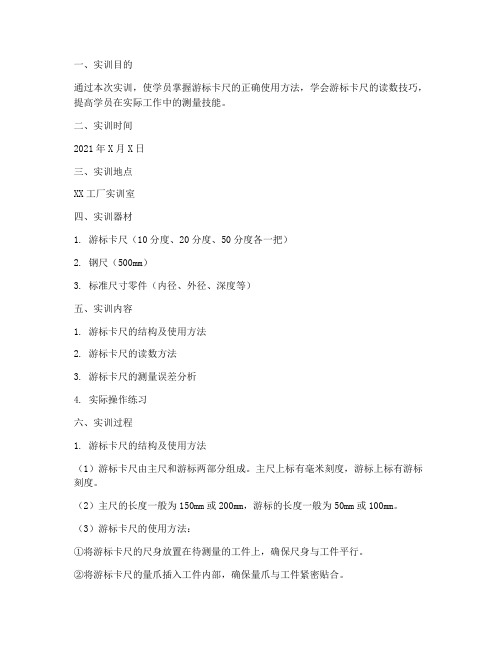 一、实训目的

通过本次实训，使学员掌握游标卡尺的正确使用方法，学会游标卡尺的读数技巧，提高学员在实际工作中的测量技能。

二、实训时间

2021 年 X 月 X 日

三、实训地点

XX 工厂实训室

四、实训器材

1. 游标卡尺（10 分度、20 分度、50 分度各一把）

2. 钢尺（500mm）

3. 标准尺寸零件（内径、外径、深度等）

五、实训内容

1. 游标卡尺的结构及使用方法

2. 游标卡尺的读数方法

3. 游标卡尺的测量误差分析

4. 实际操作练习

六、实训过程

1. 游标卡尺的结构及使用方法

（1）游标卡尺由主尺和游标两部分组成。主尺上标有毫米刻度，游标上标有游标刻度。

（2）主尺的长度一般为 150mm 或 200mm，游标的长度一般为 50mm 或 100mm。

（3）游标卡尺的使用方法：

①将游标卡尺的尺身放置在待测量的工件上，确保尺身与工件平行。

②将游标卡尺的量爪插入工件内部，确保量爪与工件紧密贴合。